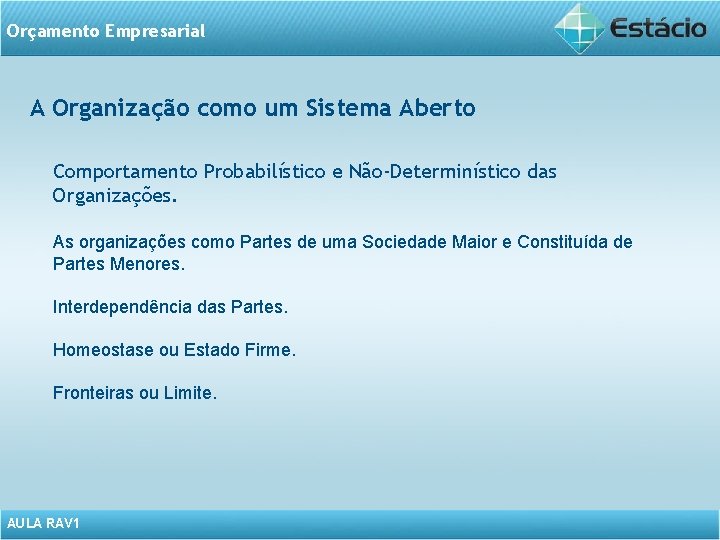 Orçamento Empresarial

Estácio

A Organização como um Sistema Aberto

Comportamento Probabilístico e Não-Determinístico das Organizações.

As organizações como Partes de uma Sociedade Maior e Constituída de Partes Menores.

Interdependência das Partes.

Homeostase ou Estado Firme.

Fronteiras ou Limite.

AULA RAV1